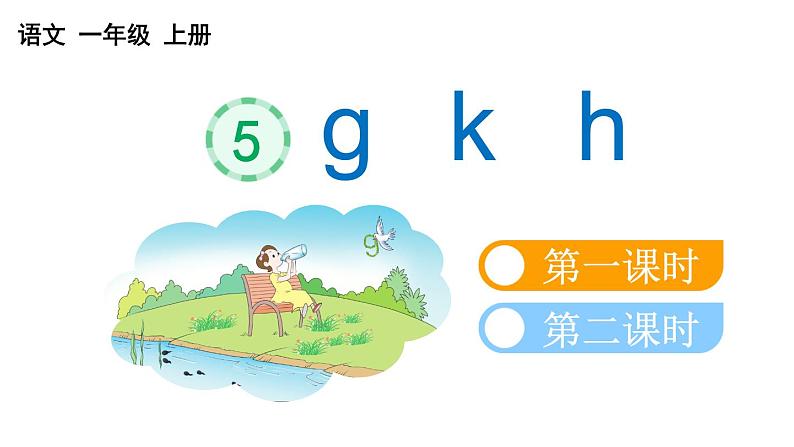 语文 一年级 上册

5 g k h

g

第一课时

第二课时